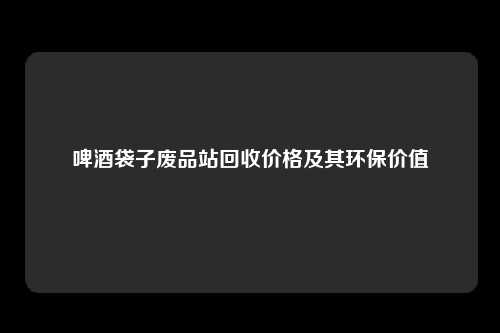 啤酒袋子废品站回收价格及其环保价值